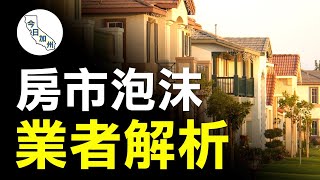 今日加州

房市泡沫
業者解析